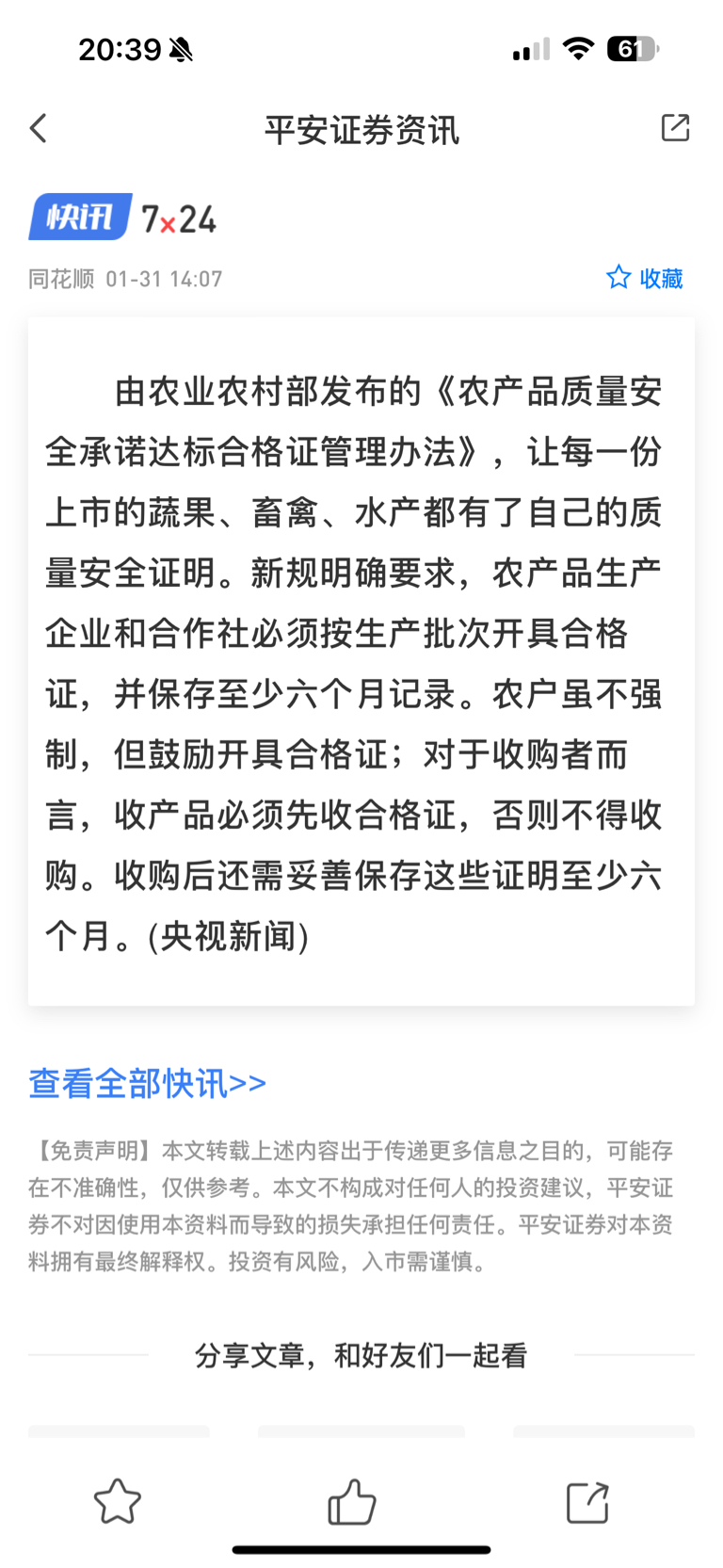 20:39

61

平安证券资讯

快讯 7×24

同花顺 01-31 14:07

收藏

由农业农村部发布的《农产品质量安全承诺达标合格证管理办法》，让每一份上市的蔬果、畜禽、水产都有了自己的质量安全证明。新规明确要求，农产品生产企业和合作社必须按生产批次开具合格证，并保存至少六个月记录。农户虽不强制，但鼓励开具合格证；对于收购者而言，收产品必须先收合格证，否则不得收购。收购后还需妥善保存这些证明至少六个月。(央视新闻)

查看全部快讯>>

【免责声明】本文转载上述内容出于传递更多信息之目的，可能存在不准确性，仅供参考。本文不构成对任何人的投资建议，平安证券不对因使用本资料而导致的损失承担任何责任。平安证券对本资料拥有最终解释权。投资有风险，入市需谨慎。

分享文章，和好友们一起看